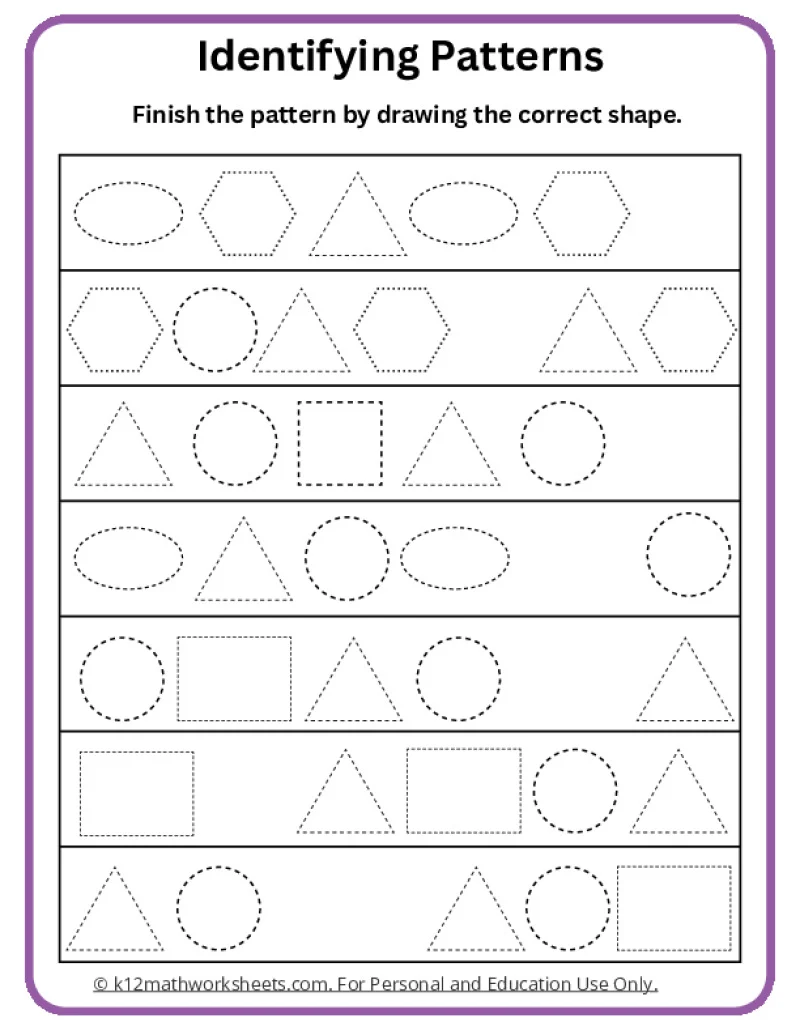 Identifying Patterns

Finish the pattern by drawing the correct shape.

© k12mathworksheets.com. For Personal and Education Use Only.